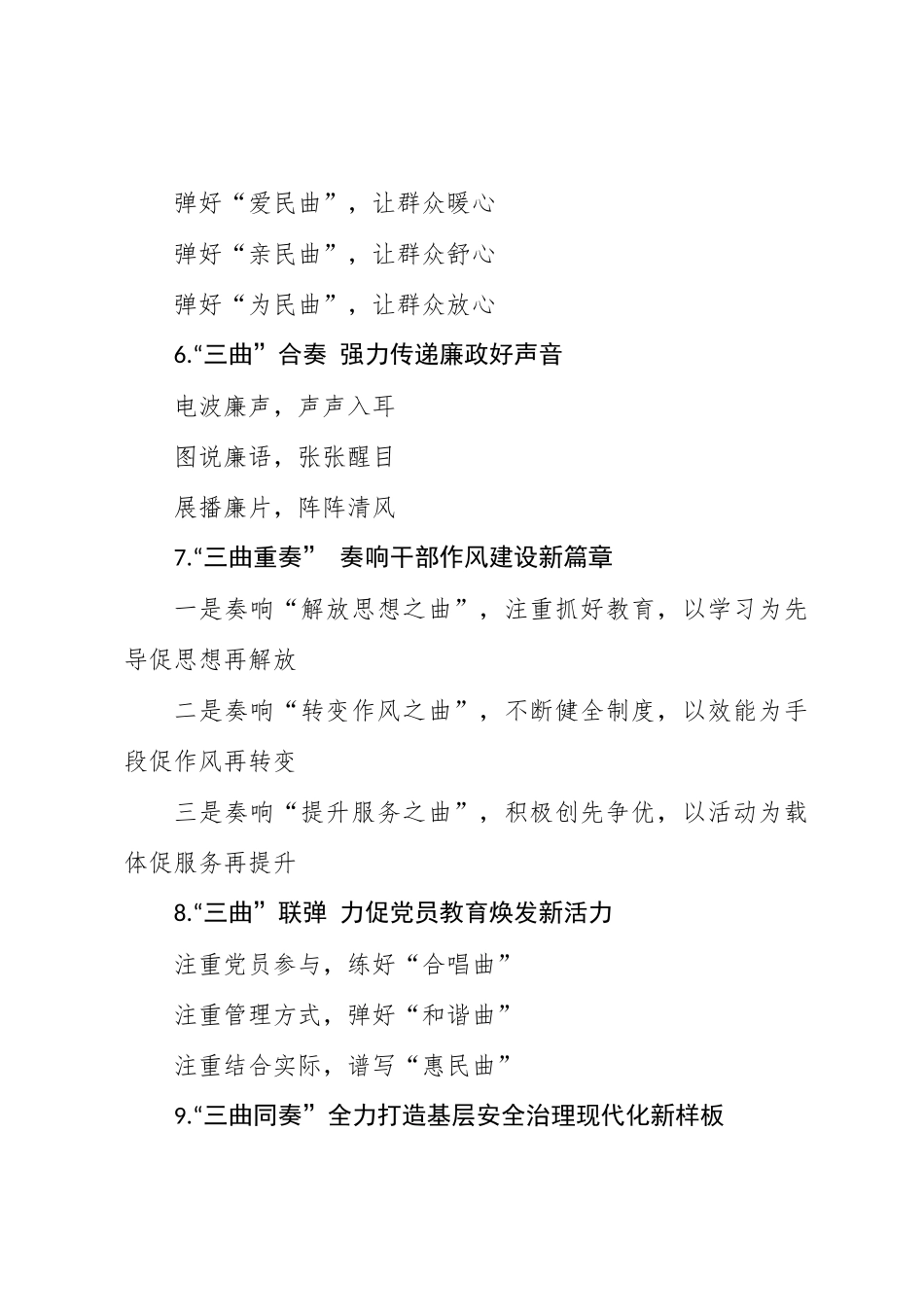 弹好“爱民曲”，让群众暖心

弹好“亲民曲”，让群众舒心

弹好“为民曲”，让群众放心

6.“三曲”合奏 强力传递廉政好声音

电波廉声，声声入耳

图说廉语，张张醒目

展播廉片，阵阵清风

7.“三曲重奏” 奏响干部作风建设新篇章

一是奏响“解放思想之曲”，注重抓好教育，以学习为先导促思想再解放

二是奏响“转变作风之曲”，不断健全制度，以效能为手段促作风再转变

三是奏响“提升服务之曲”，积极创先争优，以活动为载体促服务再提升

8.“三曲”联弹 力促党员教育焕发新活力

注重党员参与，练好“合唱曲”

注重管理方式，弹好“和谐曲”

注重结合实际，谱写“惠民曲”

9.“三曲同奏”全力打造基层安全治理现代化新样板